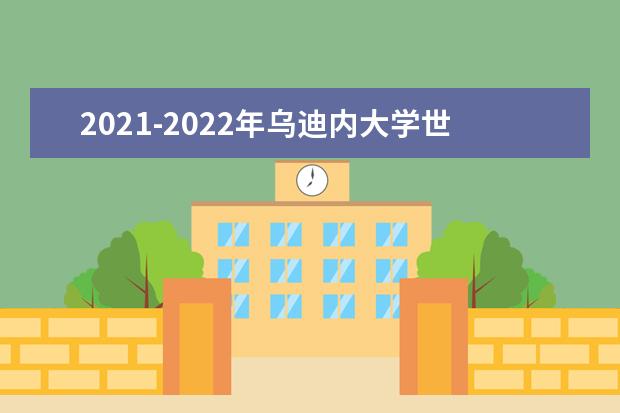 2021-2022年乌迪内大学世